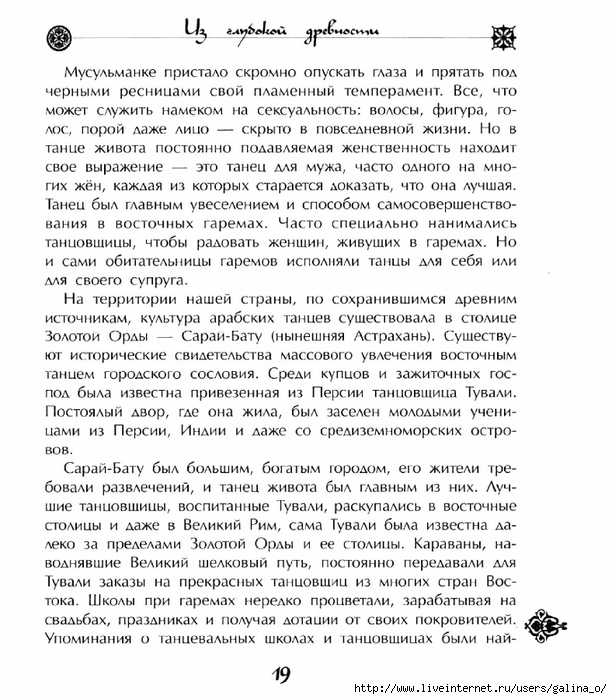 Из глубокой древности

Мусульманке пристало скромно опускать глаза и прятать под черными ресницами свой пламенный темперамент. Все, что может служить намеком на сексуальность: волосы, фигура, голос, порой даже лицо — скрыто в повседневной жизни. Но в танце живота постоянно подавляемая женственность находит свое выражение — это танец для мужа, часто одного на многих жён, каждая из которых старается доказать, что она лучшая. Танец был главным увеселением и способом самосовершенствования в восточных гаремах. Часто специально нанимались танцовщицы, чтобы радовать женщин, живущих в гаремах. Но и сами обитательницы гаремов исполняли танцы для себя или для своего супруга.

На территории нашей страны, по сохранившимся древним источникам, культура арабских танцев существовала в столице Золотой Орды — Сарай-Бату (нынешняя Астрахань). Существуют исторические свидетельства массового увлечения восточным танцем городского сословия. Среди купцов и зажиточных господ была известна привезенная из Персии танцовщица Тували. Постоялый двор, где она жила, был заселен молодыми ученицами из Персии, Индии и даже со средиземноморских островов.

Сарай-Бату был большим, богатым городом, его жители требовали развлечений, и танец живота был главным из них. Лучшие танцовщицы, воспитанные Тували, раскупались в восточные столицы и даже в Великий Рим, сама Тували была известна далеко за пределами Золотой Орды и ее столицы. Караваны, наводнявшие Великий шелковый путь, постоянно передавали для Тували заказы на прекрасных танцовщиц из многих стран Востока. Школы при гаремах нередко процветали, зарабатывая на свадьбах, праздниках и получая дотации от своих покровителей. Упоминания о танцевальных школах и танцовщицах были най-

19

http://www.liveinternet.ru/users/galina_o/